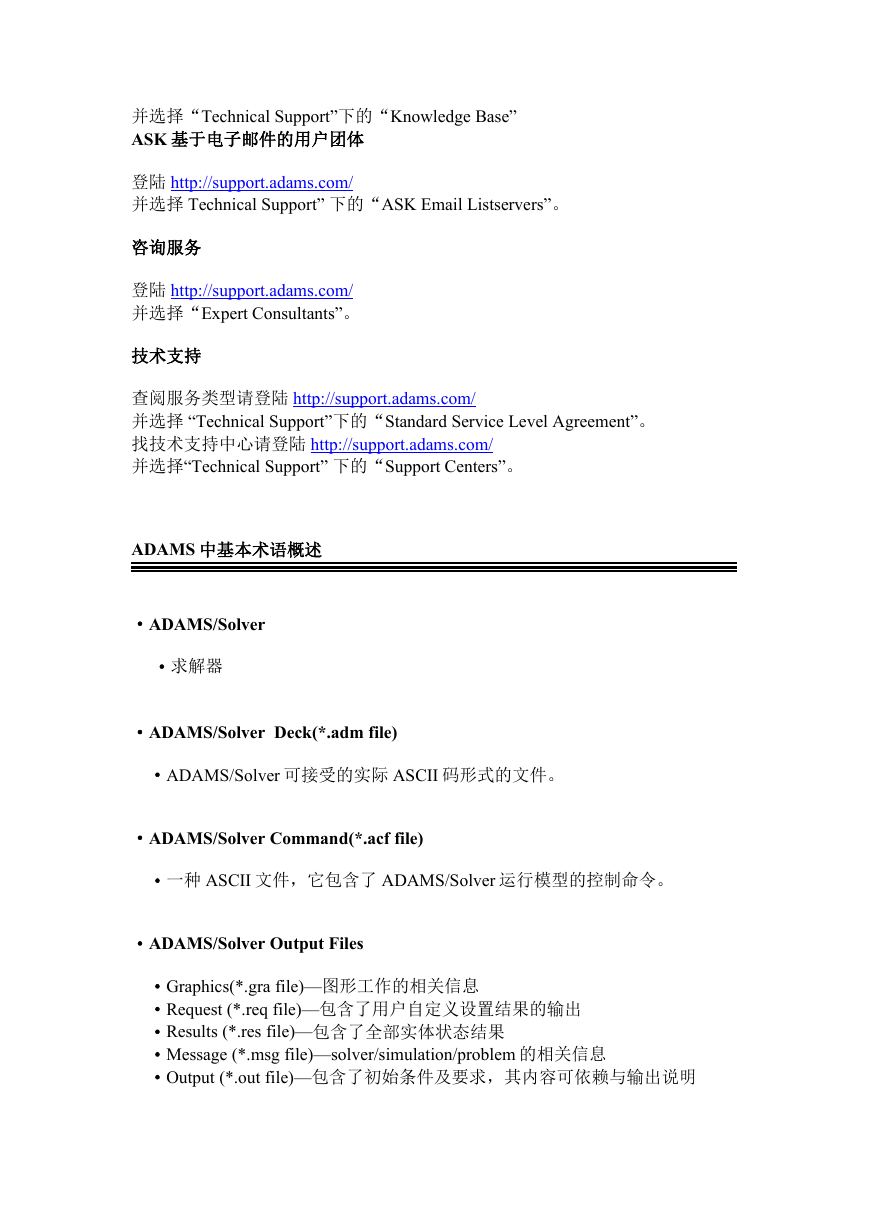 并选择“Technical Support”下的“Knowledge Base”
ASK 基于电子邮件的用户团体

登陆 http://support.adams.com/
并选择 Technical Support” 下的“ASK Email Listservers”。

咨询服务

登陆 http://support.adams.com/
并选择“Expert Consultants”。

技术支持

查阅服务类型请登陆 http://support.adams.com/
并选择 “Technical Support”下的“Standard Service Level Agreement”。
找技术支持中心请登陆 http://support.adams.com/
并选择“Technical Support” 下的“Support Centers”。

ADAMS 中基本术语概述

• ADAMS/Solver

• 求解器

• ADAMS/Solver Deck(*.adm file)

• ADAMS/Solver 可接受的实际 ASCII 码形式的文件。

• ADAMS/Solver Command(*.acf file)

• 一种 ASCII 文件，它包含了 ADAMS/Solver 运行模型的控制命令。

• ADAMS/Solver Output Files

• Graphics(*.gra file)—图形工作的相关信息
• Request (*.req file)—包含了用户自定义设置结果的输出
• Results (*.res file)—包含了全部实体状态结果
• Message (*.msg file)—solver/simulation/problem 的相关信息
• Output (*.out file)—包含了初始条件及要求，其内容可依赖与输出说明